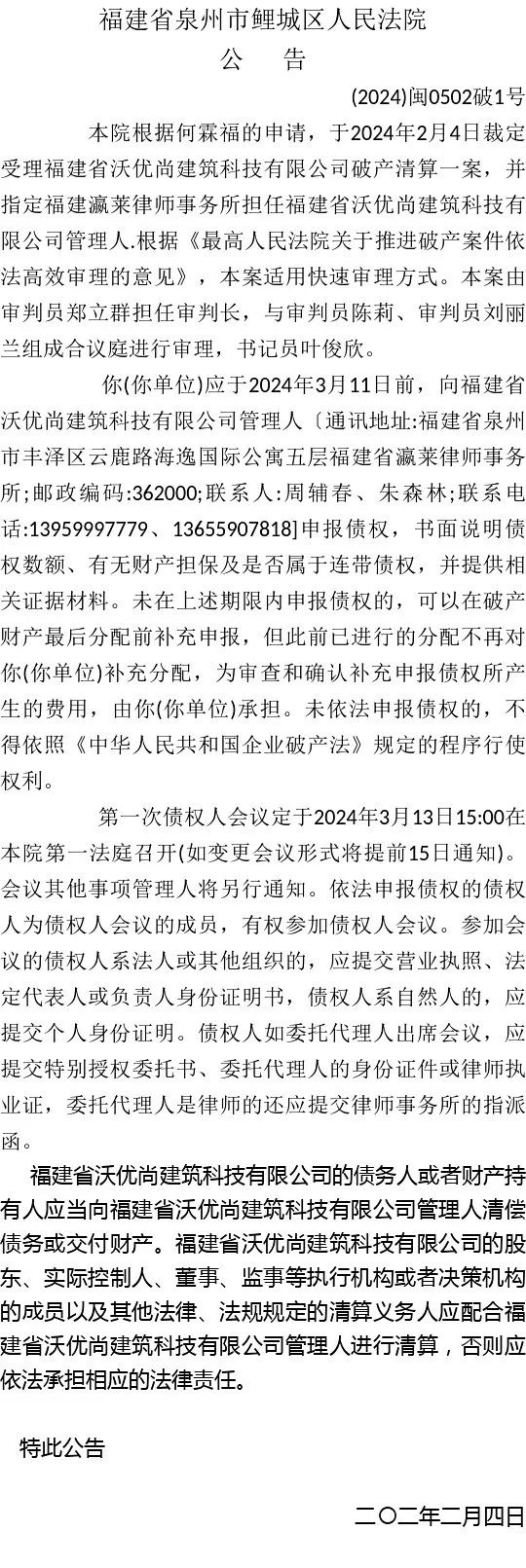 福建省泉州市鲤城区人民法院
公　告

(2024)闽0502破1号

本院根据何霖福的申请，于2024年2月4日裁定受理福建省沃优尚建筑科技有限公司破产清算一案，并指定福建瀛莱律师事务所担任福建省沃优尚建筑科技有限公司管理人.根据《最高人民法院关于推进破产案件依法高效审理的意见》，本案适用快速审理方式。本案由审判员郑立群担任审判长，与审判员陈莉、审判员刘丽兰组成合议庭进行审理，书记员叶俊欣。

你(你单位)应于2024年3月11日前，向福建省沃优尚建筑科技有限公司管理人〔通讯地址:福建省泉州市丰泽区云鹿路海逸国际公寓五层福建省瀛莱律师事务所;邮政编码:362000;联系人:周辅春、朱森林;联系电话:13959997779、13655907818]申报债权，书面说明债权数额、有无财产担保及是否属于连带债权，并提供相关证据材料。未在上述期限内申报债权的，可以在破产财产最后分配前补充申报，但此前已进行的分配不再对你(你单位)补充分配，为审查和确认补充申报债权所产生的费用，由你(你单位)承担。未依法申报债权的，不得依照《中华人民共和国企业破产法》规定的程序行使权利。

第一次债权人会议定于2024年3月13日15:00在本院第一法庭召开(如变更会议形式将提前15日通知)。会议其他事项管理人将另行通知。依法申报债权的债权人为债权人会议的成员，有权参加债权人会议。参加会议的债权人系法人或其他组织的，应提交营业执照、法定代表人或负责人身份证明书，债权人系自然人的，应提交个人身份证明。债权人如委托代理人出席会议，应提交特别授权委托书、委托代理人的身份证件或律师执业证，委托代理人是律师的还应提交律师事务所的指派函。

福建省沃优尚建筑科技有限公司的债务人或者财产持有人应当向福建省沃优尚建筑科技有限公司管理人清偿债务或交付财产。福建省沃优尚建筑科技有限公司的股东、实际控制人、董事、监事等执行机构或者决策机构的成员以及其他法律、法规规定的清算义务人应配合福建省沃优尚建筑科技有限公司管理人进行清算，否则应依法承担相应的法律责任。

特此公告

二〇二年二月四日